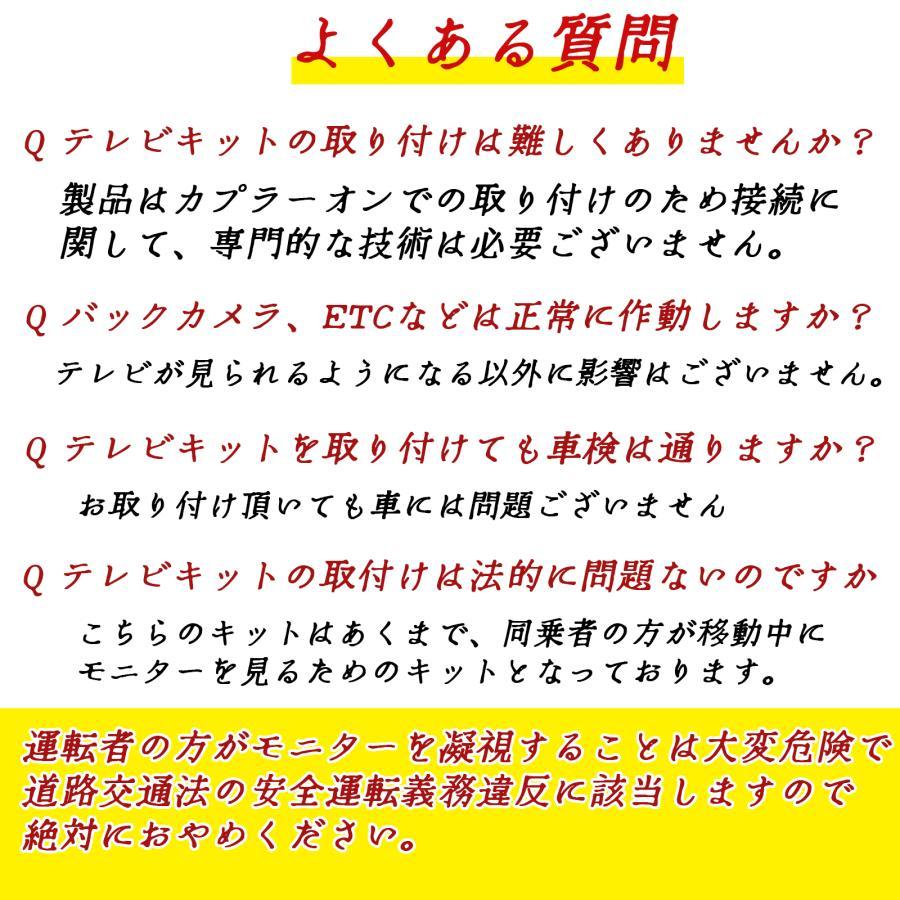 よくある質問

Q テレビキットの取り付けは難しくありませんか？

製品はカプラーオンでの取り付けのため接続に関して、専門的な技術は必要ございません。

Q バックカメラ、ETCなどは正常に作動しますか？

テレビが見られるようになる以外に影響はございません。

Q テレビキットを取り付けても車検は通りますか？

お取り付け頂いても車には問題ございません

Q テレビキットの取付けは法的に問題ないのですか

こちらのキットはあくまで、同乗者の方が移動中にモニターを見るためのキットとなっております。

運転者の方がモニターを凝視することは大変危険で道路交通法の安全運転義務違反に該当しますので絶対におやめください。